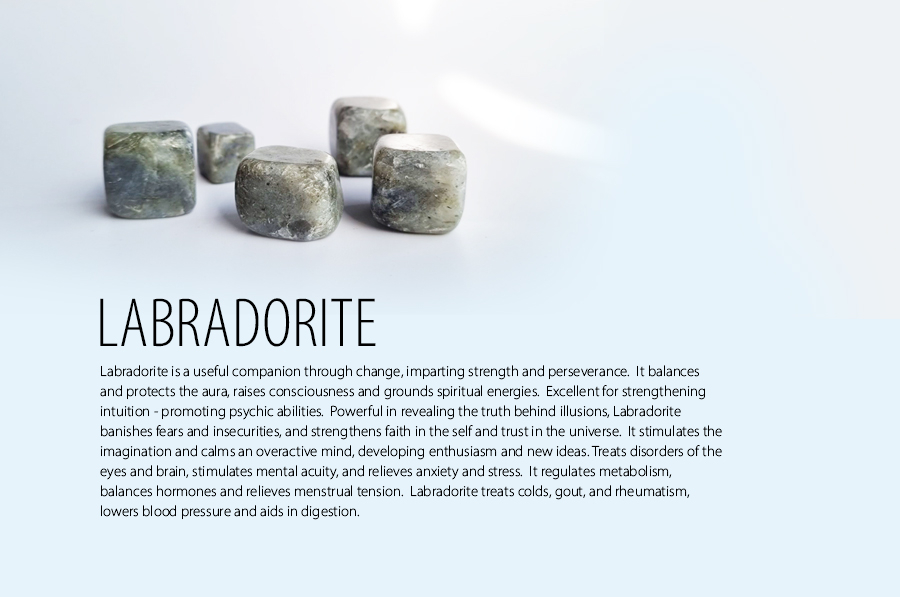 LABRADORITE

Labradorite is a useful companion through change, imparting strength and perseverance. It balances and protects the aura, raises consciousness and grounds spiritual energies. Excellent for strengthening intuition - promoting psychic abilities. Powerful in revealing the truth behind illusions, Labradorite banishes fears and insecurities, and strengthens faith in the self and trust in the universe. It stimulates the imagination and calms an overactive mind, developing enthusiasm and new ideas. Treats disorders of the eyes and brain, stimulates mental acuity, and relieves anxiety and stress. It regulates metabolism, balances hormones and relieves menstrual tension. Labradorite treats colds, gout, and rheumatism, lowers blood pressure and aids in digestion.